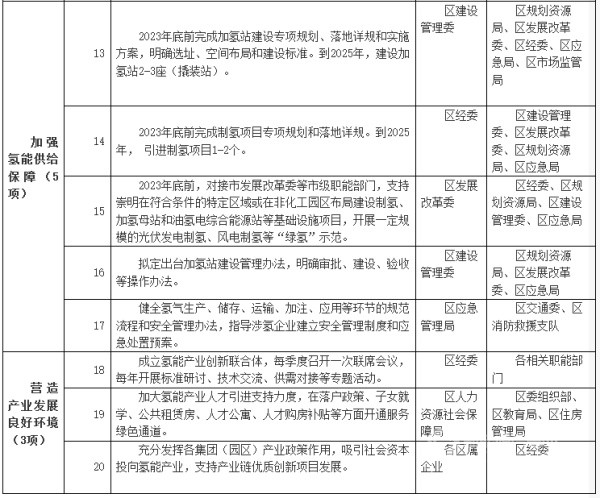 |  |  |  |  |  |
|---|---|---|---|---|
| 加强氢能供给保障（5项） | 13 | 2023年底前完成加氢站建设专项规划、落地详规和实施方案，明确选址、空间布局和建设标准。到2025年，建设加氢站2-3座（撬装站）。 | 区建设管理委 | 区规划资源局、区发展改革委、区经委、区应急局、区市场监管局 |
|  | 14 | 2023年底前完成制氢项目专项规划和落地详规。到2025年， 引进制氢项目1-2个。 | 区经委 | 区建设管理委、区发展改革委、区规划资源局、区应急局 |
|  | 15 | 2023年底前，对接市发展改革委等市级职能部门，支持崇明在符合条件的特定区域或在非化工园区布局建设制氢、加氢母站和油氢电综合能源站等基础设施项目，开展一定规模的光伏发电制氢、风电制氢等“绿氢”示范。 | 区发展改革委 | 区经委、区规划资源局、区建设管理委、区应急局 |
|  | 16 | 拟定出台加氢站建设管理办法，明确审批、建设、验收等操作办法。 | 区建设管理委 | 区规划资源局、区发展改革委、区应急局 |
|  | 17 | 健全氢气生产、储存、运输、加注、应用等环节的规范流程和安全管理办法，指导涉氢企业建立安全管理制度和应急处置预案。 | 区应急管理局 | 区交通委、区消防救援支队 |
| 营造产业发展良好环境（3项） | 18 | 成立氢能产业创新联合体，每季度召开一次联席会议，每年开展标准研讨、技术交流、供需对接等专题活动。 | 区经委 | 各相关职能部门 |
|  | 19 | 加大氢能产业人才引进支持力度，在落户政策、子女就学、公共租赁房、人才公寓、人才购房补贴等方面开通服务绿色通道。 | 区人力资源社会保障局 | 区委组织部、区教育局、区住房管理局 |
|  | 20 | 充分发挥各集团（园区）产业政策作用，吸引社会资本投向氢能产业，支持产业链优质创新项目发展。 | 各区属企业 | 区经委 |